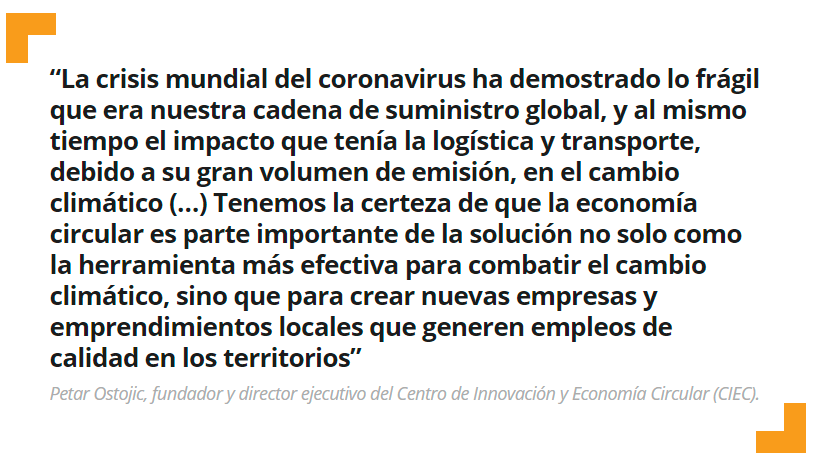 "La crisis mundial del coronavirus ha demostrado lo frágil que era nuestra cadena de suministro global, y al mismo tiempo el impacto que tenía la logística y transporte, debido a su gran volumen de emisión, en el cambio climático (...) Tenemos la certeza de que la economía circular es parte importante de la solución no solo como la herramienta más efectiva para combatir el cambio climático, sino que para crear nuevas empresas y emprendimientos locales que generen empleos de calidad en los territorios"

Petar Ostojic, fundador y director ejecutivo del Centro de Innovación y Economía Circular (CIEC).